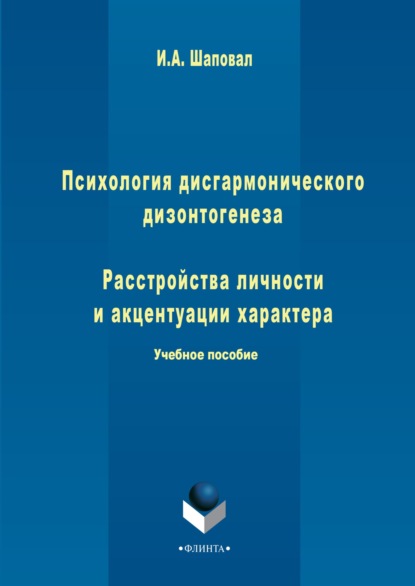 И.А. Шаповал

Психология дисгармонического дизонтогенеза

Расстройства личности и акцентуации характера

Учебное пособие

•ФЛИНТА•